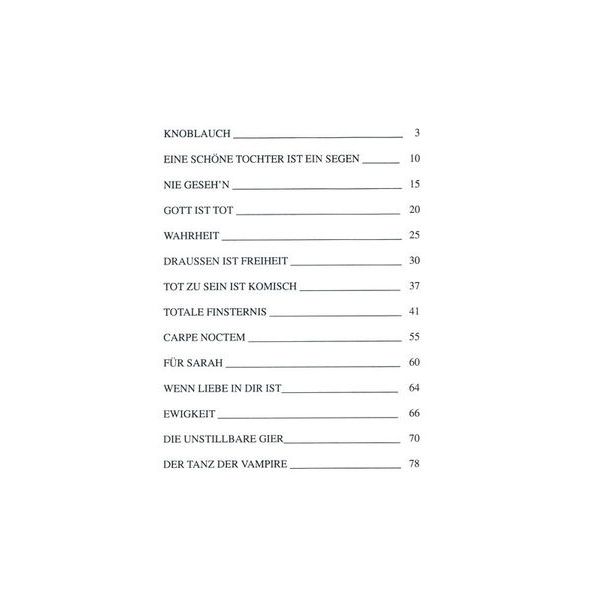 KNOBLAUCH 3

EINE SCHÖNE TOCHTER IST EIN SEGEN 10

NIE GESEH'N 15

GOTT IST TOT 20

WAHRHEIT 25

DRAUSSEN IST FREIHEIT 30

TOT ZU SEIN IST KOMISCH 37

TOTALE FINSTERNIS 41

CARPE NOCTEM 55

FÜR SARAH 60

WENN LIEBE IN DIR IST 64

EWIGKEIT 66

DIE UNSTILLBARE GIER 70

DER TANZ DER VAMPIRE 78